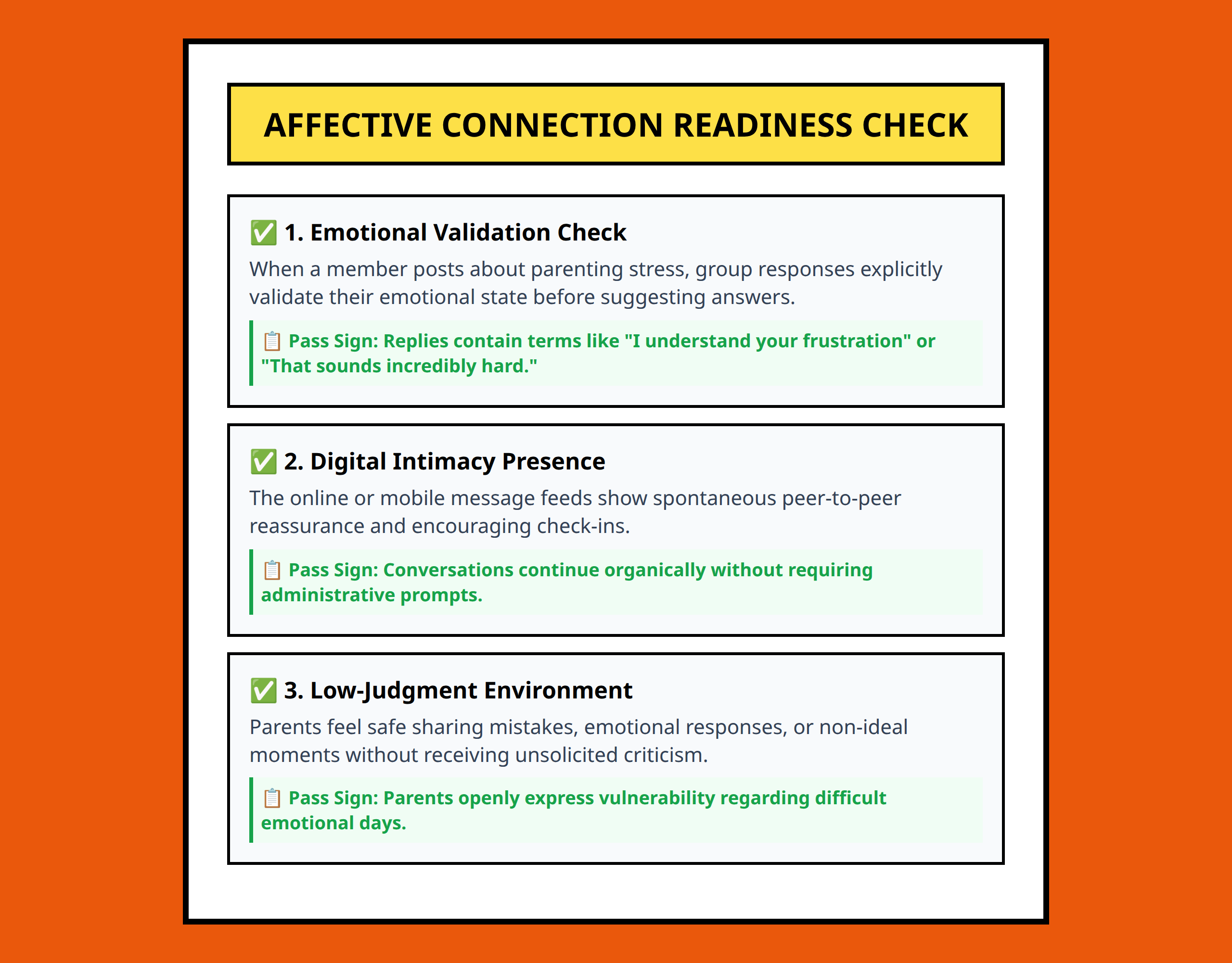 AFFECTIVE CONNECTION READINESS CHECK

✅ 1. Emotional Validation Check

When a member posts about parenting stress, group responses explicitly validate their emotional state before suggesting answers.

📋 Pass Sign: Replies contain terms like "I understand your frustration" or "That sounds incredibly hard."

✅ 2. Digital Intimacy Presence

The online or mobile message feeds show spontaneous peer-to-peer reassurance and encouraging check-ins.

📋 Pass Sign: Conversations continue organically without requiring administrative prompts.

✅ 3. Low-Judgment Environment

Parents feel safe sharing mistakes, emotional responses, or non-ideal moments without receiving unsolicited criticism.

📋 Pass Sign: Parents openly express vulnerability regarding difficult emotional days.